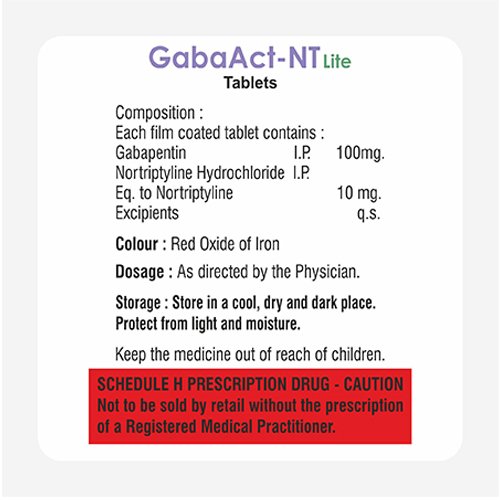 GabaAct-NT Lite
Tablets

Composition :
Each film coated tablet contains :
Gabapentin I.P. 100mg.
Nortriptyline Hydrochloride I.P.
Eq. to Nortriptyline 10 mg.
Excipients q.s.

Colour : Red Oxide of Iron

Dosage : As directed by the Physician.

Storage : Store in a cool, dry and dark place. Protect from light and moisture.

Keep the medicine out of reach of children.

SCHEDULE H PRESCRIPTION DRUG - CAUTION
Not to be sold by retail without the prescription of a Registered Medical Practitioner.